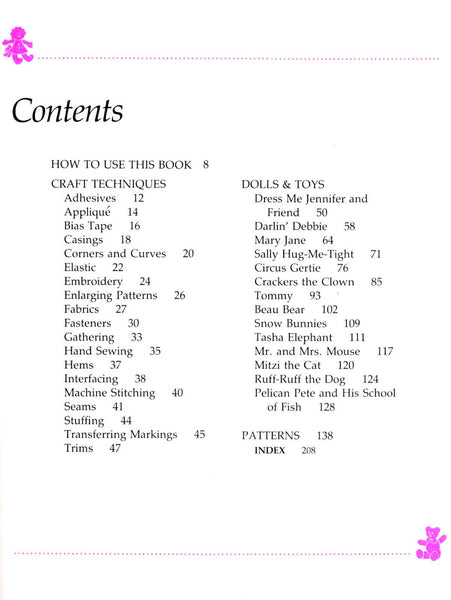 Contents

HOW TO USE THIS BOOK 8

CRAFT TECHNIQUES
Adhesives 12
Appliqué 14
Bias Tape 16
Casings 18
Corners and Curves 20
Elastic 22
Embroidery 24
Enlarging Patterns 26
Fabrics 27
Fasteners 30
Gathering 33
Hand Sewing 35
Hems 37
Interfacing 38
Machine Stitching 40
Seams 41
Stuffing 44
Transferring Markings 45
Trims 47

DOLLS & TOYS
Dress Me Jennifer and Friend 50
Darlin' Debbie 58
Mary Jane 64
Sally Hug-Me-Tight 71
Circus Gertie 76
Crackers the Clown 85
Tommy 93
Beau Bear 102
Snow Bunnies 109
Tasha Elephant 111
Mr. and Mrs. Mouse 117
Mitzi the Cat 120
Ruff-Ruff the Dog 124
Pelican Pete and His School of Fish 128

PATTERNS 138
INDEX 208